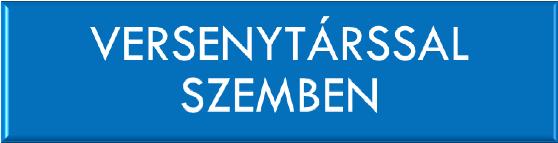 VERSENYTÁRSSAL SZEMBEN